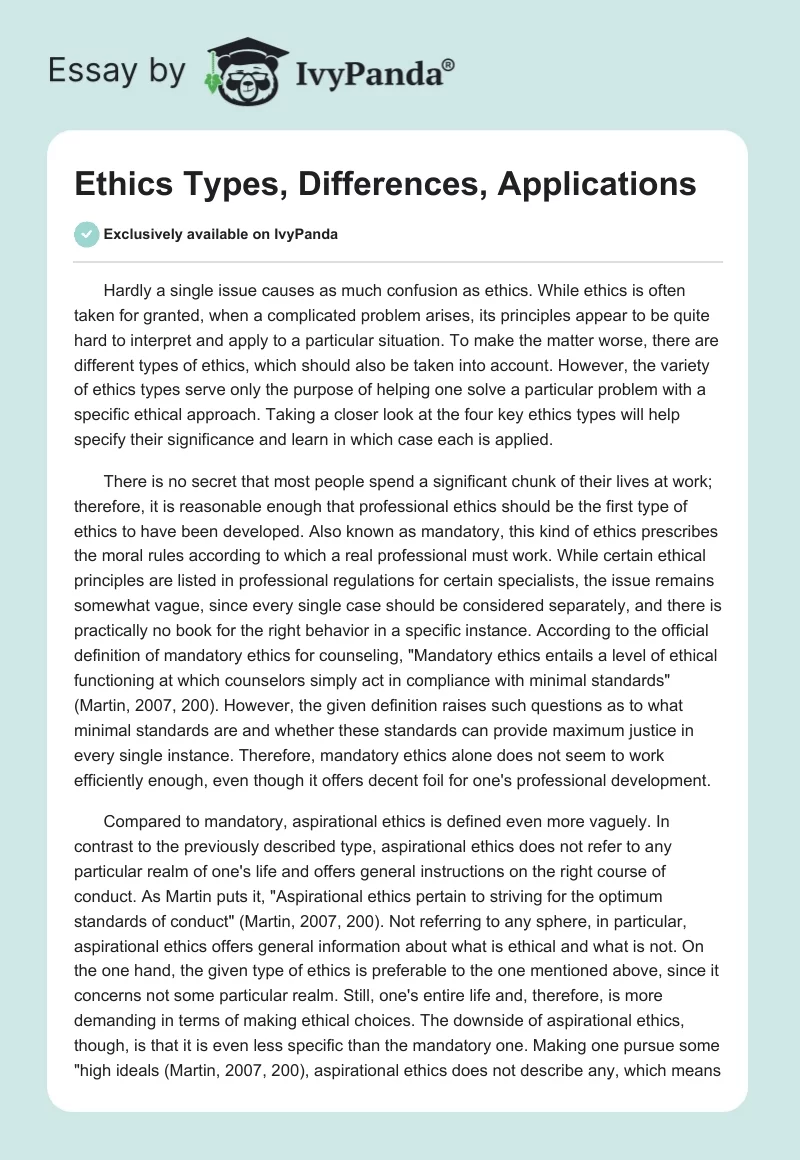 Essay by IvyPanda®

Ethics Types, Differences, Applications

Exclusively available on IvyPanda

Hardly a single issue causes as much confusion as ethics. While ethics is often taken for granted, when a complicated problem arises, its principles appear to be quite hard to interpret and apply to a particular situation. To make the matter worse, there are different types of ethics, which should also be taken into account. However, the variety of ethics types serve only the purpose of helping one solve a particular problem with a specific ethical approach. Taking a closer look at the four key ethics types will help specify their significance and learn in which case each is applied.

There is no secret that most people spend a significant chunk of their lives at work; therefore, it is reasonable enough that professional ethics should be the first type of ethics to have been developed. Also known as mandatory, this kind of ethics prescribes the moral rules according to which a real professional must work. While certain ethical principles are listed in professional regulations for certain specialists, the issue remains somewhat vague, since every single case should be considered separately, and there is practically no book for the right behavior in a specific instance. According to the official definition of mandatory ethics for counseling, "Mandatory ethics entails a level of ethical functioning at which counselors simply act in compliance with minimal standards" (Martin, 2007, 200). However, the given definition raises such questions as to what minimal standards are and whether these standards can provide maximum justice in every single instance. Therefore, mandatory ethics alone does not seem to work efficiently enough, even though it offers decent foil for one's professional development.

Compared to mandatory, aspirational ethics is defined even more vaguely. In contrast to the previously described type, aspirational ethics does not refer to any particular realm of one's life and offers general instructions on the right course of conduct. As Martin puts it, "Aspirational ethics pertain to striving for the optimum standards of conduct" (Martin, 2007, 200). Not referring to any sphere, in particular, aspirational ethics offers general information about what is ethical and what is not. On the one hand, the given type of ethics is preferable to the one mentioned above, since it concerns not some particular realm. Still, one's entire life and, therefore, is more demanding in terms of making ethical choices. The downside of aspirational ethics, though, is that it is even less specific than the mandatory one. Making one pursue some "high ideals (Martin, 2007, 200), aspirational ethics does not describe any, which means